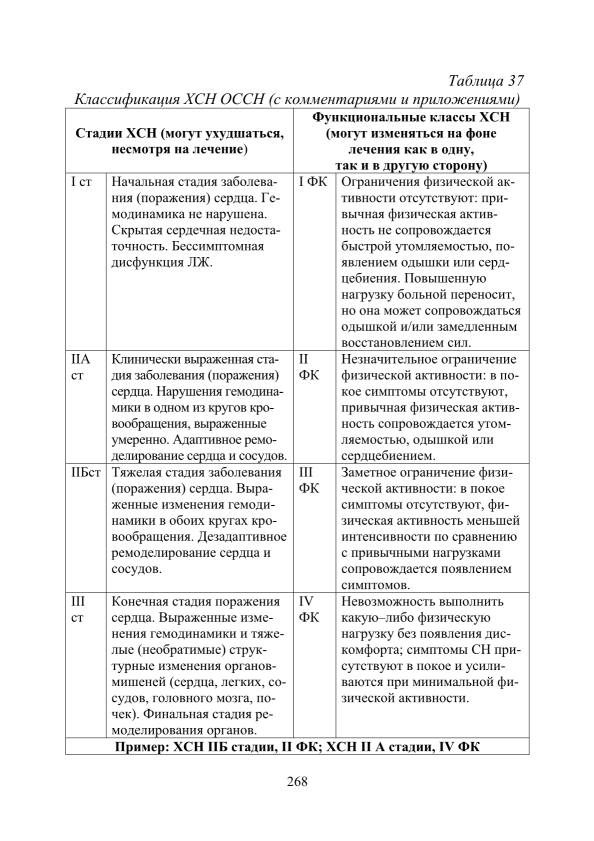 Таблица 37

Классификация ХСН ОССН (с комментариями и приложениями)

| Стадии ХСН (могут ухудшаться, несмотря на лечение) | | Функциональные классы ХСН (могут изменяться на фоне лечения как в одну, так и в другую сторону) | |
|---|---|---|---|
| I ст | Начальная стадия заболевания (поражения) сердца. Гемодинамика не нарушена. Скрытая сердечная недостаточность. Бессимптомная дисфункция ЛЖ. | I ФК | Ограничения физической активности отсутствуют: привычная физическая активность не сопровождается быстрой утомляемостью, появлением одышки или сердцебиения. Повышенную нагрузку больной переносит, но она может сопровождаться одышкой и/или замедленным восстановлением сил. |
| IIА ст | Клинически выраженная стадия заболевания (поражения) сердца. Нарушения гемодинамики в одном из кругов кровообращения, выраженные умеренно. Адаптивное ремоделирование сердца и сосудов. | II ФК | Незначительное ограничение физической активности: в покое симптомы отсутствуют, привычная физическая активность сопровождается утомляемостью, одышкой или сердцебиением. |
| IIБст | Тяжелая стадия заболевания (поражения) сердца. Выраженные изменения гемодинамики в обоих кругах кровообращения. Дезадаптивное ремоделирование сердца и сосудов. | III ФК | Заметное ограничение физической активности: в покое симптомы отсутствуют, физическая активность меньшей интенсивности по сравнению с привычными нагрузками сопровождается появлением симптомов. |
| III ст | Конечная стадия поражения сердца. Выраженные изменения гемодинамики и тяжелые (необратимые) структурные изменения органов-мишеней (сердца, легких, сосудов, головного мозга, почек). Финальная стадия ремоделирования органов. | IV ФК | Невозможность выполнить какую–либо физическую нагрузку без появления дискомфорта; симптомы СН присутствуют в покое и усиливаются при минимальной физической активности. |
| Пример: ХСН IIБ стадии, II ФК; ХСН II А стадии, IV ФК | | | |

268